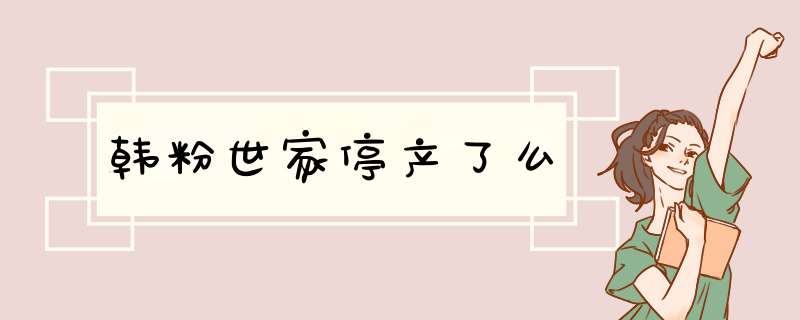 韩粉世家停产了么